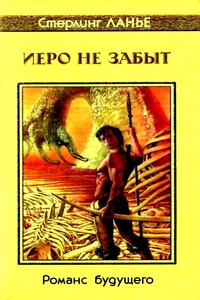 Стерлинг ЛАНЬЕ

ИЕРО НЕ ЗАБЫТ

Романс будущего